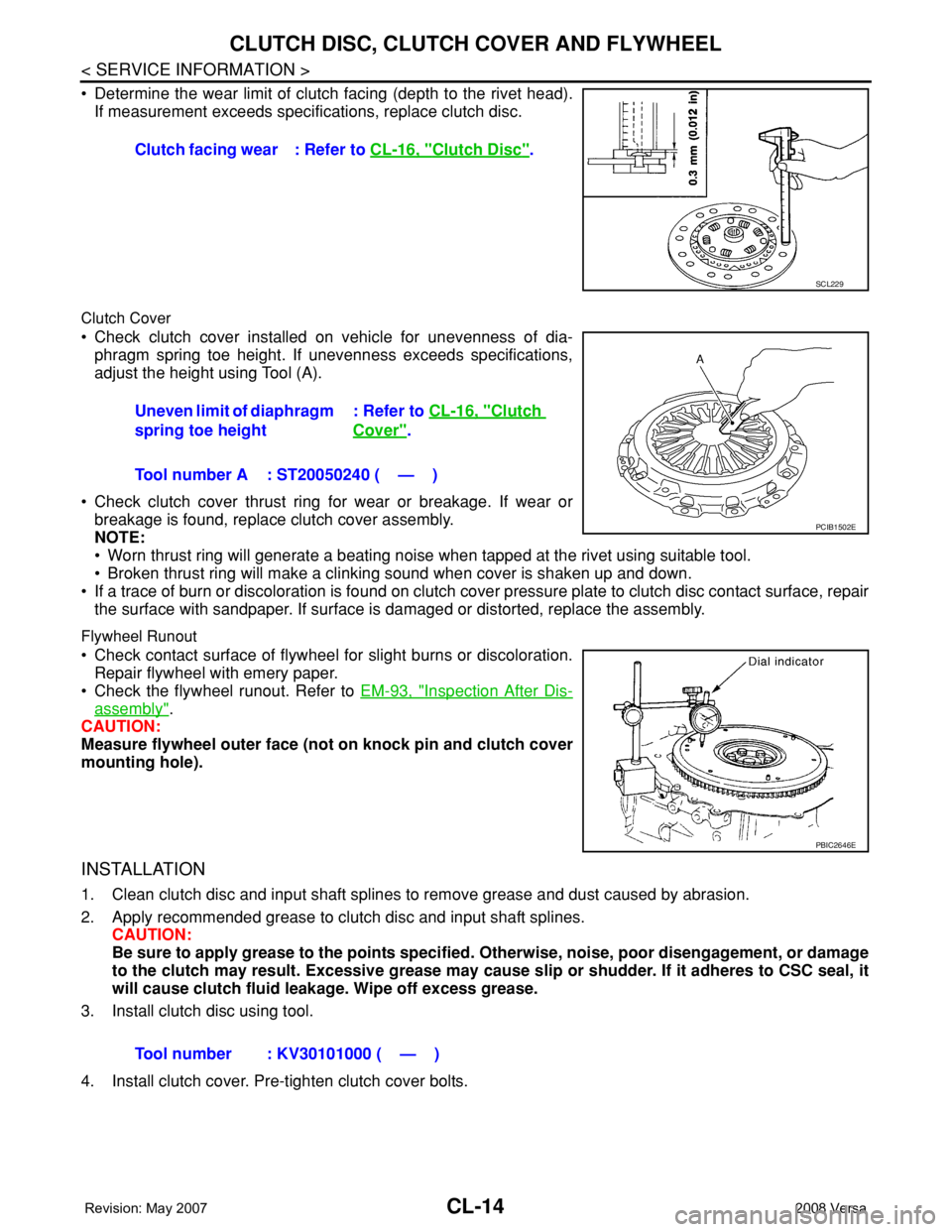 CLUTCH DISC, CLUTCH COVER AND FLYWHEEL
< SERVICE INFORMATION >

• Determine the wear limit of clutch facing (depth to the rivet head). If measurement exceeds specifications, replace clutch disc.

Clutch facing wear : Refer to CL-16, "Clutch Disc".

0.3 mm (0.012 in)

SCL229

Clutch Cover
• Check clutch cover installed on vehicle for unevenness of diaphragm spring toe height. If unevenness exceeds specifications, adjust the height using Tool (A).

Uneven limit of diaphragm spring toe height : Refer to CL-16, "Clutch Cover".

Tool number A : ST20050240 ( — )

A

PCIB1502E

• Check clutch cover thrust ring for wear or breakage. If wear or breakage is found, replace clutch cover assembly.
NOTE:
• Worn thrust ring will generate a beating noise when tapped at the rivet using suitable tool.
• Broken thrust ring will make a clinking sound when cover is shaken up and down.
• If a trace of burn or discoloration is found on clutch cover pressure plate to clutch disc contact surface, repair the surface with sandpaper. If surface is damaged or distorted, replace the assembly.

Flywheel Runout
• Check contact surface of flywheel for slight burns or discoloration. Repair flywheel with emery paper.
• Check the flywheel runout. Refer to EM-93, "Inspection After Disassembly".
CAUTION:
Measure flywheel outer face (not on knock pin and clutch cover mounting hole).

Dial indicator

PBIC2646E

INSTALLATION
1. Clean clutch disc and input shaft splines to remove grease and dust caused by abrasion.
2. Apply recommended grease to clutch disc and input shaft splines.
CAUTION:
Be sure to apply grease to the points specified. Otherwise, noise, poor disengagement, or damage to the clutch may result. Excessive grease may cause slip or shudder. If it adheres to CSC seal, it will cause clutch fluid leakage. Wipe off excess grease.
3. Install clutch disc using tool.

Tool number : KV30101000 ( — )

4. Install clutch cover. Pre-tighten clutch cover bolts.

Revision: May 2007
CL-14
2008 Versa
carmanualsonline.info